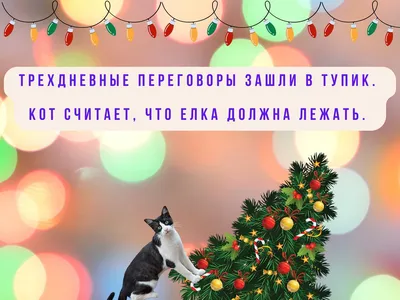 ТРЕХДНЕВНЫЕ ПЕРЕГОВОРЫ ЗАШЛИ В ТУПИК.
КОТ СЧИТАЕТ, ЧТО ЕЛКА ДОЛЖНА ЛЕЖАТЬ.